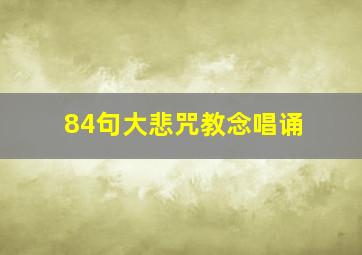 84句大悲咒教念唱诵